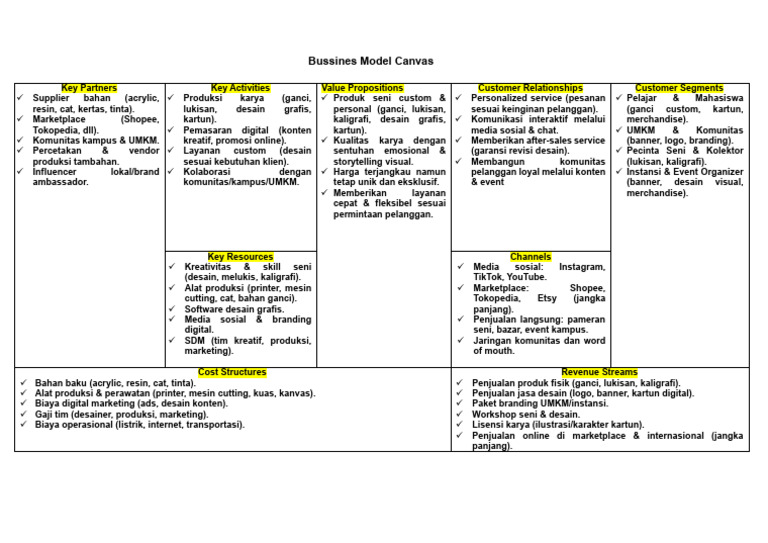 Bussines Model Canvas

Key Partners
✓ Supplier bahan (acrylic, resin, cat, kertas, tinta).
✓ Marketplace (Shopee, Tokopedia, dll).
✓ Komunitas kampus & UMKM.
✓ Percetakan & vendor produksi tambahan.
✓ Influencer lokal/brand ambassador.

Key Activities
✓ Produksi karya (ganci, lukisan, desain grafis, kartun).
✓ Pemasaran digital (konten kreatif, promosi online).
✓ Layanan custom (desain sesuai kebutuhan klien).
✓ Kolaborasi dengan komunitas/kampus/UMKM.

Key Resources
✓ Kreativitas & skill seni (desain, melukis, kaligrafi).
✓ Alat produksi (printer, mesin cutting, cat, bahan ganci).
✓ Software desain grafis.
✓ Media sosial & branding digital.
✓ SDM (tim kreatif, produksi, marketing).

Value Propositions
✓ Produk seni custom & personal (ganci, lukisan, kaligrafi, desain grafis, kartun).
✓ Kualitas karya dengan sentuhan emosional & storytelling visual.
✓ Harga terjangkau namun tetap unik dan eksklusif.
✓ Memberikan layanan cepat & fleksibel sesuai permintaan pelanggan.

Customer Relationships
✓ Personalized service (pesanan sesuai keinginan pelanggan).
✓ Komunikasi interaktif melalui media sosial & chat.
✓ Memberikan after-sales service (garansi revisi desain).
✓ Membangun komunitas pelanggan loyal melalui konten & event

Channels
✓ Media sosial: Instagram, TikTok, YouTube.
✓ Marketplace: Shopee, Tokopedia, Etsy (jangka panjang).
✓ Penjualan langsung: pameran seni, bazar, event kampus.
✓ Jaringan komunitas dan word of mouth.

Customer Segments
✓ Pelajar & Mahasiswa (ganci custom, kartun, merchandise).
✓ UMKM & Komunitas (banner, logo, branding).
✓ Pecinta Seni & Kolektor (lukisan, kaligrafi).
✓ Instansi & Event Organizer (banner, desain visual, merchandise).

Cost Structures
✓ Bahan baku (acrylic, resin, cat, tinta).
✓ Alat produksi & perawatan (printer, mesin cutting, kuas, kanvas).
✓ Biaya digital marketing (ads, desain konten).
✓ Gaji tim (desainer, produksi, marketing).
✓ Biaya operasional (listrik, internet, transportasi).

Revenue Streams
✓ Penjualan produk fisik (ganci, lukisan, kaligrafi).
✓ Penjualan jasa desain (logo, banner, kartun digital).
✓ Paket branding UMKM/instansi.
✓ Workshop seni & desain.
✓ Lisensi karya (ilustrasi/karakter kartun).
✓ Penjualan online di marketplace & internasional (jangka panjang).